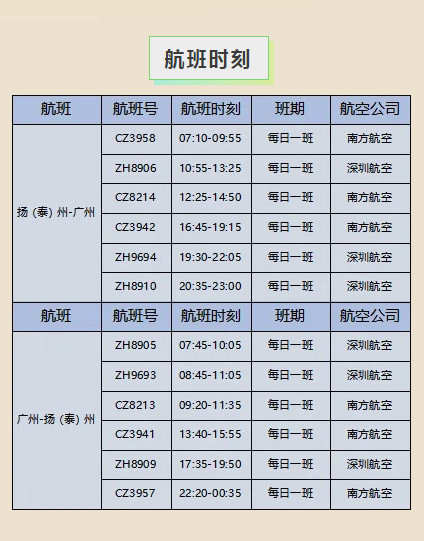 航班时刻

| 航班 | 航班号 | 航班时刻 | 班期 | 航空公司 |
|---|---|---|---|---|
| 扬（泰）州-广州 | CZ3958 | 07:10-09:55 | 每日一班 | 南方航空 |
|  | ZH8906 | 10:55-13:25 | 每日一班 | 深圳航空 |
|  | CZ8214 | 12:25-14:50 | 每日一班 | 南方航空 |
|  | CZ3942 | 16:45-19:15 | 每日一班 | 南方航空 |
|  | ZH9694 | 19:30-22:05 | 每日一班 | 深圳航空 |
|  | ZH8910 | 20:35-23:00 | 每日一班 | 深圳航空 |
| 航班 | 航班号 | 航班时刻 | 班期 | 航空公司 |
| 广州-扬（泰）州 | ZH8905 | 07:45-10:05 | 每日一班 | 深圳航空 |
|  | ZH9693 | 08:45-11:05 | 每日一班 | 深圳航空 |
|  | CZ8213 | 09:20-11:35 | 每日一班 | 南方航空 |
|  | CZ3941 | 13:40-15:55 | 每日一班 | 南方航空 |
|  | ZH8909 | 17:35-19:50 | 每日一班 | 深圳航空 |
|  | CZ3957 | 22:20-00:35 | 每日一班 | 南方航空 |